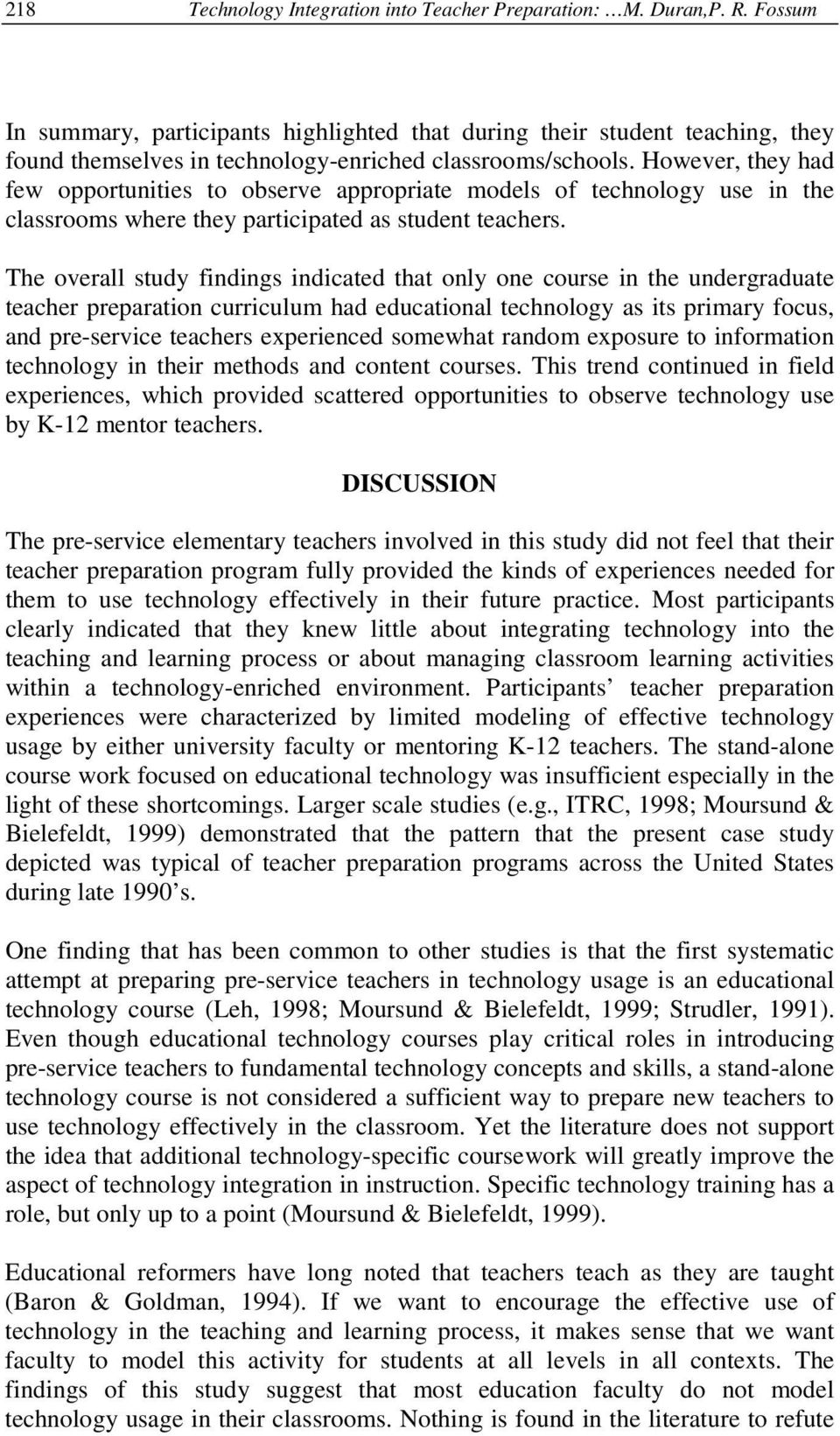 218 Technology Integration into Teacher Preparation: …M. Duran,P. R. Fossum

In summary, participants highlighted that during their student teaching, they found themselves in technology-enriched classrooms/schools. However, they had few opportunities to observe appropriate models of technology use in the classrooms where they participated as student teachers.

The overall study findings indicated that only one course in the undergraduate teacher preparation curriculum had educational technology as its primary focus, and pre-service teachers experienced somewhat random exposure to information technology in their methods and content courses. This trend continued in field experiences, which provided scattered opportunities to observe technology use by K-12 mentor teachers.

DISCUSSION

The pre-service elementary teachers involved in this study did not feel that their teacher preparation program fully provided the kinds of experiences needed for them to use technology effectively in their future practice. Most participants clearly indicated that they knew little about integrating technology into the teaching and learning process or about managing classroom learning activities within a technology-enriched environment. Participants' teacher preparation experiences were characterized by limited modeling of effective technology usage by either university faculty or mentoring K-12 teachers. The stand-alone course work focused on educational technology was insufficient especially in the light of these shortcomings. Larger scale studies (e.g., ITRC, 1998; Moursund & Bielefeldt, 1999) demonstrated that the pattern that the present case study depicted was typical of teacher preparation programs across the United States during late 1990's.

One finding that has been common to other studies is that the first systematic attempt at preparing pre-service teachers in technology usage is an educational technology course (Leh, 1998; Moursund & Bielefeldt, 1999; Strudler, 1991). Even though educational technology courses play critical roles in introducing pre-service teachers to fundamental technology concepts and skills, a stand-alone technology course is not considered a sufficient way to prepare new teachers to use technology effectively in the classroom. Yet the literature does not support the idea that additional technology-specific coursework will greatly improve the aspect of technology integration in instruction. Specific technology training has a role, but only up to a point (Moursund & Bielefeldt, 1999).

Educational reformers have long noted that teachers teach as they are taught (Baron & Goldman, 1994). If we want to encourage the effective use of technology in the teaching and learning process, it makes sense that we want faculty to model this activity for students at all levels in all contexts. The findings of this study suggest that most education faculty do not model technology usage in their classrooms. Nothing is found in the literature to refute